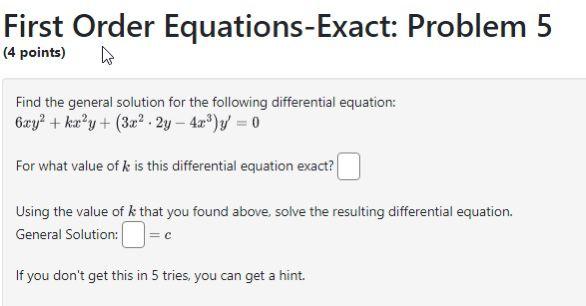 First Order Equations-Exact: Problem 5
(4 points)

Find the general solution for the following differential equation:
$6xy^2 + kx^2y + (3x^2 \cdot 2y - 4x^3)y' = 0$

For what value of $k$ is this differential equation exact?

Using the value of $k$ that you found above, solve the resulting differential equation.
General Solution: $= c$

If you don't get this in 5 tries, you can get a hint.